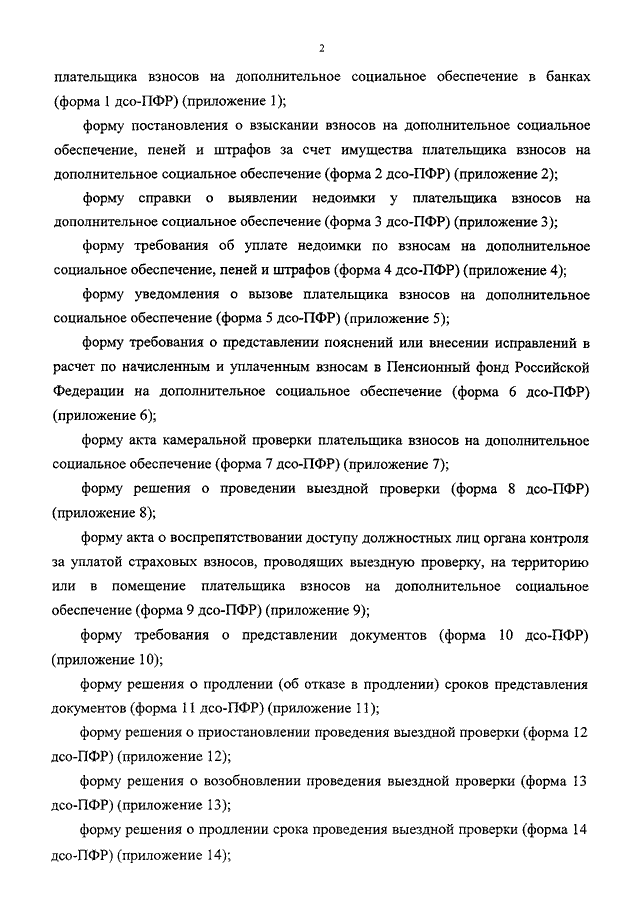 2

плательщика взносов на дополнительное социальное обеспечение в банках (форма 1 дсо-ПФР) (приложение 1);

форму постановления о взыскании взносов на дополнительное социальное обеспечение, пеней и штрафов за счет имущества плательщика взносов на дополнительное социальное обеспечение (форма 2 дсо-ПФР) (приложение 2);

форму справки о выявлении недоимки у плательщика взносов на дополнительное социальное обеспечение (форма 3 дсо-ПФР) (приложение 3);

форму требования об уплате недоимки по взносам на дополнительное социальное обеспечение, пеней и штрафов (форма 4 дсо-ПФР) (приложение 4);

форму уведомления о вызове плательщика взносов на дополнительное социальное обеспечение (форма 5 дсо-ПФР) (приложение 5);

форму требования о представлении пояснений или внесении исправлений в расчет по начисленным и уплаченным взносам в Пенсионный фонд Российской Федерации на дополнительное социальное обеспечение (форма 6 дсо-ПФР) (приложение 6);

форму акта камеральной проверки плательщика взносов на дополнительное социальное обеспечение (форма 7 дсо-ПФР) (приложение 7);

форму решения о проведении выездной проверки (форма 8 дсо-ПФР) (приложение 8);

форму акта о воспрепятствовании доступу должностных лиц органа контроля за уплатой страховых взносов, проводящих выездную проверку, на территорию или в помещение плательщика взносов на дополнительное социальное обеспечение (форма 9 дсо-ПФР) (приложение 9);

форму требования о представлении документов (форма 10 дсо-ПФР) (приложение 10);

форму решения о продлении (об отказе в продлении) сроков представления документов (форма 11 дсо-ПФР) (приложение 11);

форму решения о приостановлении проведения выездной проверки (форма 12 дсо-ПФР) (приложение 12);

форму решения о возобновлении проведения выездной проверки (форма 13 дсо-ПФР) (приложение 13);

форму решения о продлении срока проведения выездной проверки (форма 14 дсо-ПФР) (приложение 14);